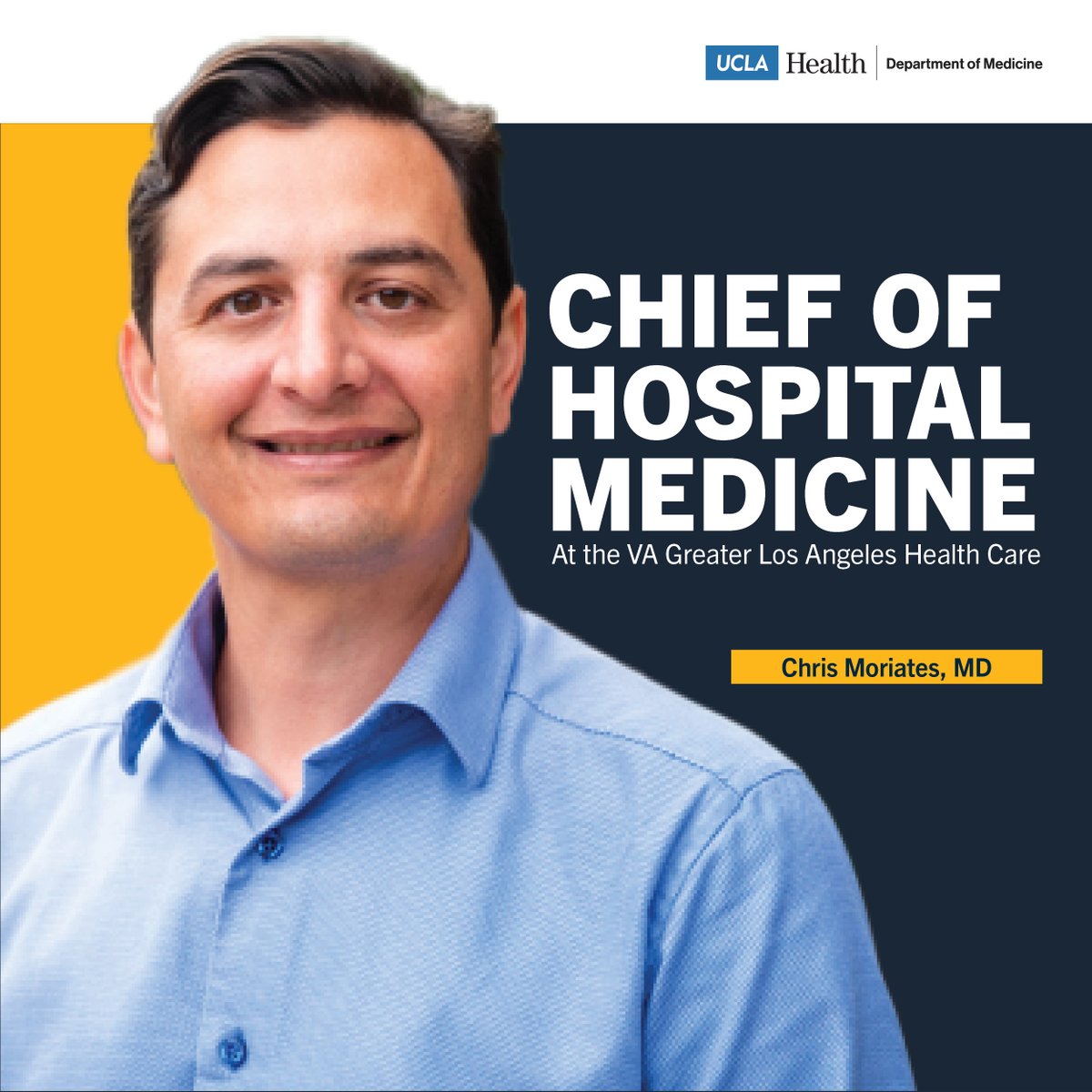 UCLA Health | Department of Medicine

CHIEF OF HOSPITAL MEDICINE

At the VA Greater Los Angeles Health Care

Chris Moriates, MD